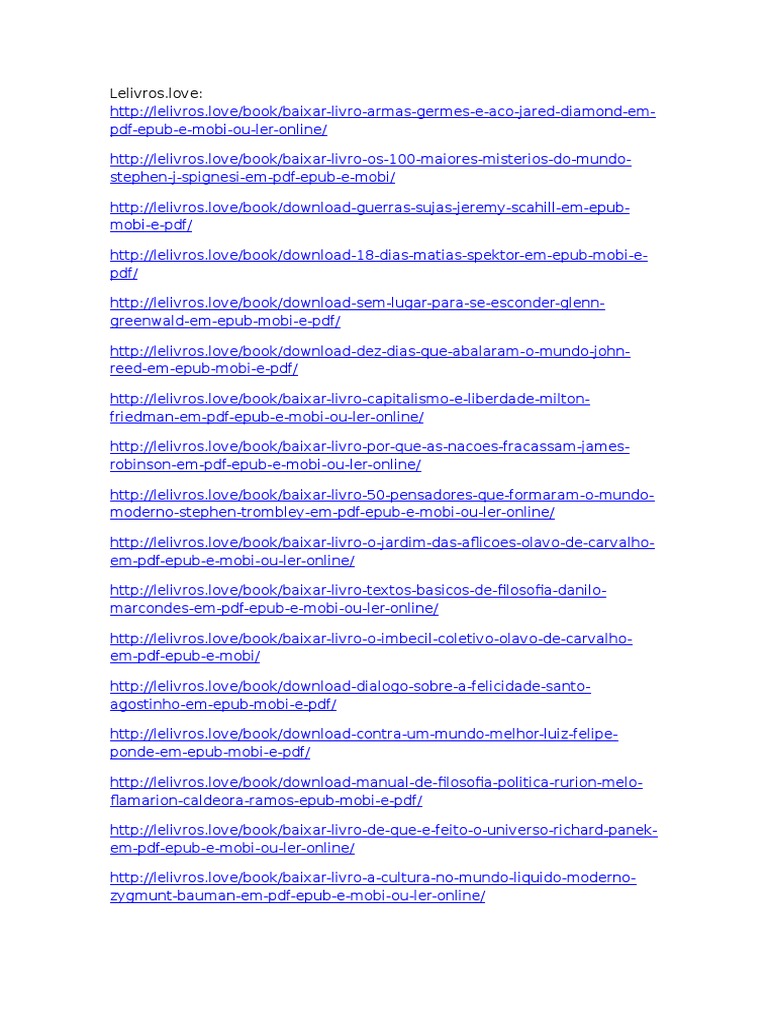 Lelivros.love:
http://lelivros.love/book/baixar-livro-armas-germes-e-aco-jared-diamond-em-pdf-epub-e-mobi-ou-ler-online/

http://lelivros.love/book/baixar-livro-os-100-maiores-misterios-do-mundo-stephen-j-spignesi-em-pdf-epub-e-mobi/

http://lelivros.love/book/download-guerras-sujas-jeremy-scahill-em-epub-mobi-e-pdf/

http://lelivros.love/book/download-18-dias-matias-spektor-em-epub-mobi-e-pdf/

http://lelivros.love/book/download-sem-lugar-para-se-esconder-glenn-greenwald-em-epub-mobi-e-pdf/

http://lelivros.love/book/download-dez-dias-que-abalaram-o-mundo-john-reed-em-epub-mobi-e-pdf/

http://lelivros.love/book/baixar-livro-capitalismo-e-liberdade-milton-friedman-em-pdf-epub-e-mobi-ou-ler-online/

http://lelivros.love/book/baixar-livro-por-que-as-nacoes-fracassam-james-robinson-em-pdf-epub-e-mobi-ou-ler-online/

http://lelivros.love/book/baixar-livro-50-pensadores-que-formaram-o-mundo-moderno-stephen-trombley-em-pdf-epub-e-mobi-ou-ler-online/

http://lelivros.love/book/baixar-livro-o-jardim-das-aflicoes-olavo-de-carvalho-em-pdf-epub-e-mobi-ou-ler-online/

http://lelivros.love/book/baixar-livro-textos-basicos-de-filosofia-danilo-marcondes-em-pdf-epub-e-mobi-ou-ler-online/

http://lelivros.love/book/baixar-livro-o-imbecil-coletivo-olavo-de-carvalho-em-pdf-epub-e-mobi/

http://lelivros.love/book/download-dialogo-sobre-a-felicidade-santo-agostinho-em-epub-mobi-e-pdf/

http://lelivros.love/book/download-contra-um-mundo-melhor-luiz-felipe-ponde-em-epub-mobi-e-pdf/

http://lelivros.love/book/download-manual-de-filosofia-politica-rurion-melo-flamarion-caldeora-ramos-epub-mobi-e-pdf/

http://lelivros.love/book/baixar-livro-de-que-e-feito-o-universo-richard-panek-em-pdf-epub-e-mobi-ou-ler-online/

http://lelivros.love/book/baixar-livro-a-cultura-no-mundo-liquido-moderno-zygmunt-bauman-em-pdf-epub-e-mobi-ou-ler-online/